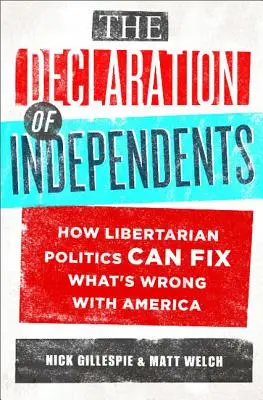 THE DECLARATION OF INDEPENDENTS

HOW LIBERTARIAN POLITICS CAN FIX WHAT'S WRONG WITH AMERICA

NICK GILLESPIE & MATT WELCH